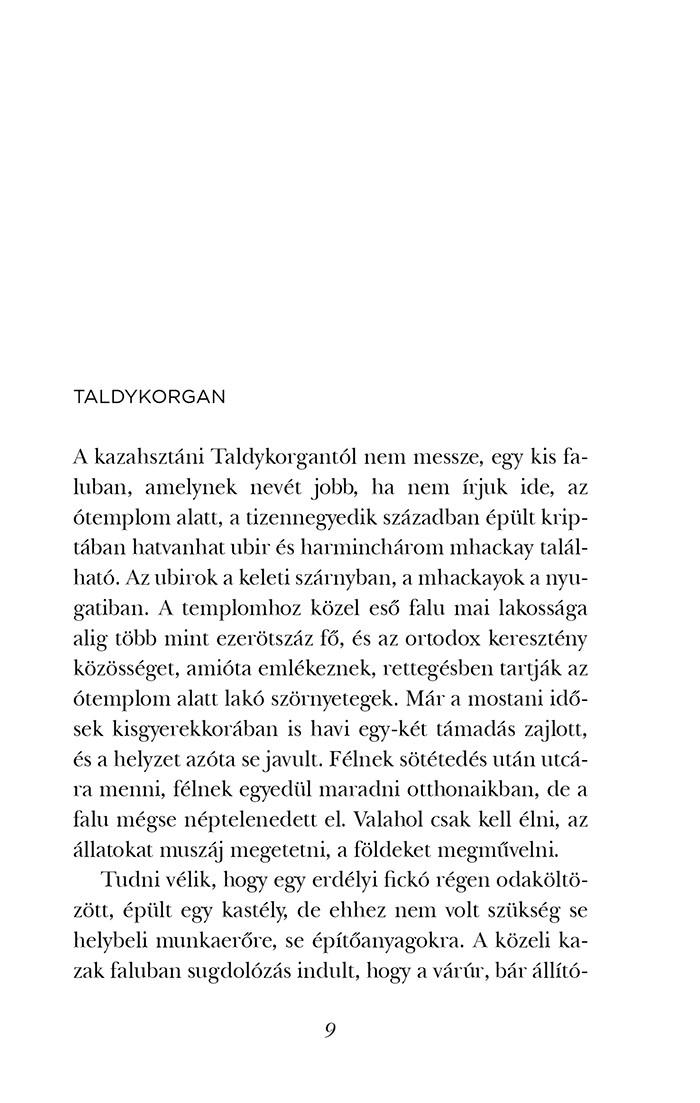 TALDYKORGAN

A kazahsztáni Taldykorgantól nem messze, egy kis faluban, amelynek nevét jobb, ha nem írjuk ide, az ótemplom alatt, a tizennegyedik században épült kriptában hatvanhat ubir és harminchárom mhackay található. Az ubirok a keleti szárnyban, a mhackayok a nyugatiban. A templomhoz közel eső falu mai lakossága alig több mint ezerötszáz fő, és az ortodox keresztény közösséget, amióta emlékeznek, rettegésben tartják az ótemplom alatt lakó szörnyetegek. Már a mostani idősek kisgyerekkorában is havi egy-két támadás zajlott, és a helyzet azóta se javult. Félnek sötétedés után utcára menni, félnek egyedül maradni otthonaikban, de a falu mégse néptelenedett el. Valahol csak kell élni, az állatokat muszáj megetetni, a földeket megművelni.

Tudni vélik, hogy egy erdélyi fickó régen odaköltözött, épült egy kastély, de ehhez nem volt szükség se helybeli munkaerőre, se építőanyagokra. A közeli kazak faluban sugdolózás indult, hogy a várúr, bár állító-

9